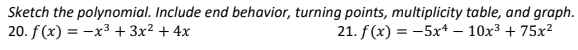 Sketch the polynomial. Include end behavior, turning points, multiplicity table, and graph.

20. $f(x) = -x^3 + 3x^2 + 4x$

21. $f(x) = -5x^4 - 10x^3 + 75x^2$